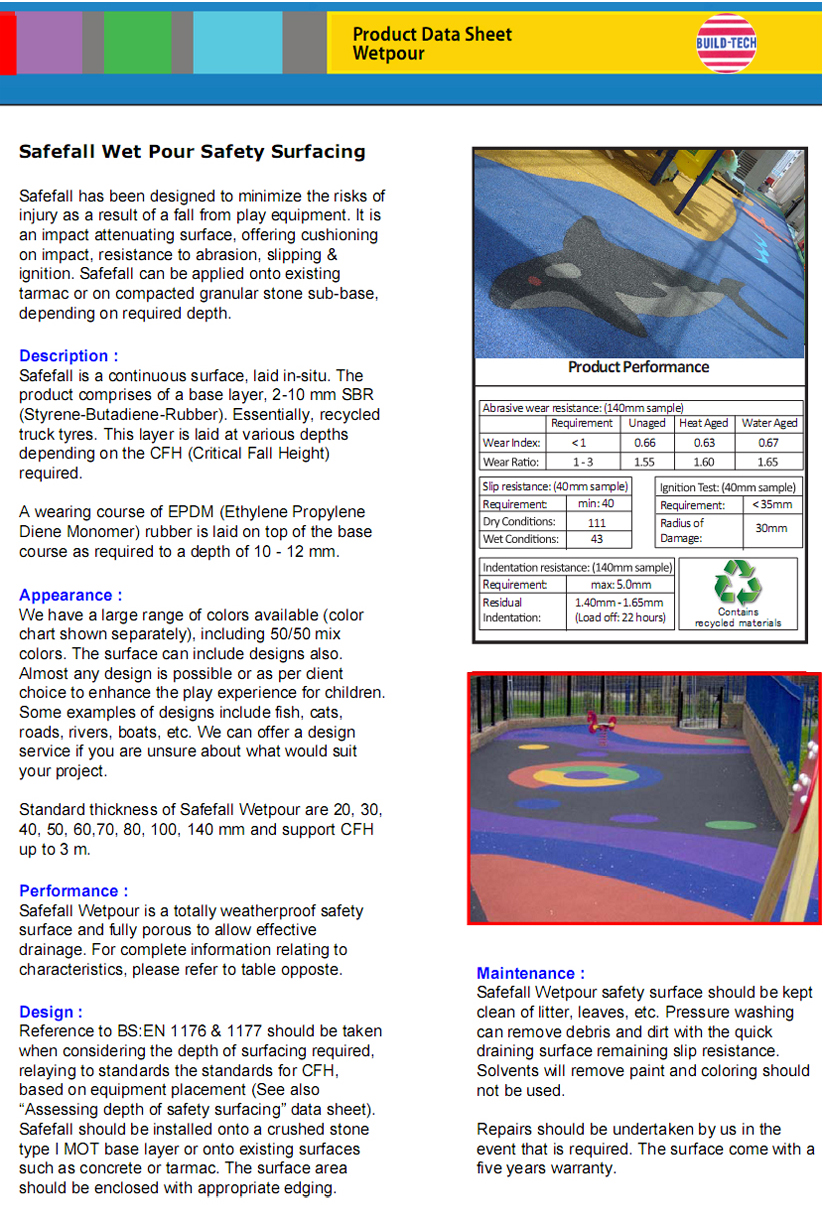 Product Data Sheet
Wetpour

BUILD-TECH

Safefall Wet Pour Safety Surfacing

Safefall has been designed to minimize the risks of injury as a result of a fall from play equipment. It is an impact attenuating surface, offering cushioning on impact, resistance to abrasion, slipping & ignition. Safefall can be applied onto existing tarmac or on compacted granular stone sub-base, depending on required depth.

Description :
Safefall is a continuous surface, laid in-situ. The product comprises of a base layer, 2-10 mm SBR (Styrene-Butadiene-Rubber). Essentially, recycled truck tyres. This layer is laid at various depths depending on the CFH (Critical Fall Height) required.

A wearing course of EPDM (Ethylene Propylene Diene Monomer) rubber is laid on top of the base course as required to a depth of 10 - 12 mm.

Appearance :
We have a large range of colors available (color chart shown separately), including 50/50 mix colors. The surface can include designs also. Almost any design is possible or as per client choice to enhance the play experience for children. Some examples of designs include fish, cats, roads, rivers, boats, etc. We can offer a design service if you are unsure about what would suit your project.

Standard thickness of Safefall Wetpour are 20, 30, 40, 50, 60,70, 80, 100, 140 mm and support CFH up to 3 m.

Performance :
Safefall Wetpour is a totally weatherproof safety surface and fully porous to allow effective drainage. For complete information relating to characteristics, please refer to table opposte.

Design :
Reference to BS:EN 1176 & 1177 should be taken when considering the depth of surfacing required, relaying to standards the standards for CFH, based on equipment placement (See also “Assessing depth of safety surfacing” data sheet). Safefall should be installed onto a crushed stone type I MOT base layer or onto existing surfaces such as concrete or tarmac. The surface area should be enclosed with appropriate edging.

Product Performance

Abrasive wear resistance: (140mm sample)

| | Requirement | Unaged | Heat Aged | Water Aged |
|---|---|---|---|---|
| Wear Index: | <1 | 0.66 | 0.63 | 0.67 |
| Wear Ratio: | 1 - 3 | 1.55 | 1.60 | 1.65 |

Slip resistance: (40mm sample)

| Requirement: | min: 40 |
|---|---|
| Dry Conditions: | 111 |
| Wet Conditions: | 43 |

Ignition Test: (40mm sample)

| Requirement: | <35mm |
|---|---|
| Radius of Damage: | 30mm |

Indentation resistance: (140mm sample)

| Requirement: | max: 5.0mm |
|---|---|
| Residual Indentation: | 1.40mm - 1.65mm (Load off: 22 hours) |

Contains recycled materials

Maintenance :
Safefall Wetpour safety surface should be kept clean of litter, leaves, etc. Pressure washing can remove debris and dirt with the quick draining surface remaining slip resistance. Solvents will remove paint and coloring should not be used.

Repairs should be undertaken by us in the event that is required. The surface come with a five years warranty.